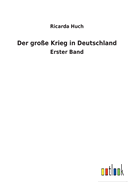 Ricarda Huch

Der große Krieg in Deutschland
Erster Band

outlook